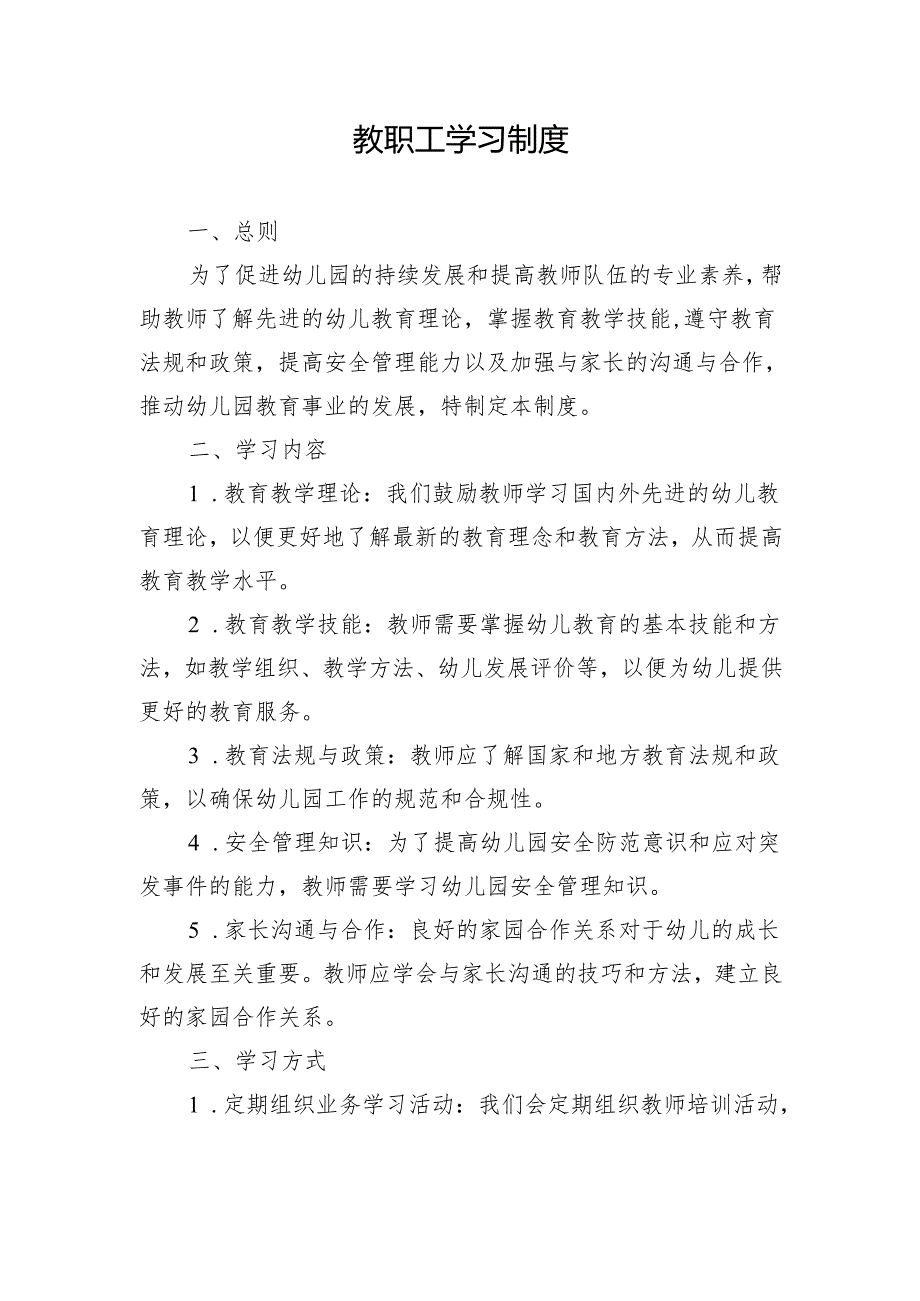 教职工学习制度

一、总则

为了促进幼儿园的持续发展和提高教师队伍的专业素养，帮助教师了解先进的幼儿教育理论，掌握教育教学技能,遵守教育法规和政策，提高安全管理能力以及加强与家长的沟通与合作，推动幼儿园教育事业的发展，特制定本制度。

二、学习内容

1．教育教学理论：我们鼓励教师学习国内外先进的幼儿教育理论，以便更好地了解最新的教育理念和教育方法，从而提高教育教学水平。

2．教育教学技能：教师需要掌握幼儿教育的基本技能和方法，如教学组织、教学方法、幼儿发展评价等，以便为幼儿提供更好的教育服务。

3．教育法规与政策：教师应了解国家和地方教育法规和政策，以确保幼儿园工作的规范和合规性。

4．安全管理知识：为了提高幼儿园安全防范意识和应对突发事件的能力，教师需要学习幼儿园安全管理知识。

5．家长沟通与合作：良好的家园合作关系对于幼儿的成长和发展至关重要。教师应学会与家长沟通的技巧和方法，建立良好的家园合作关系。

三、学习方式

1．定期组织业务学习活动：我们会定期组织教师培训活动，